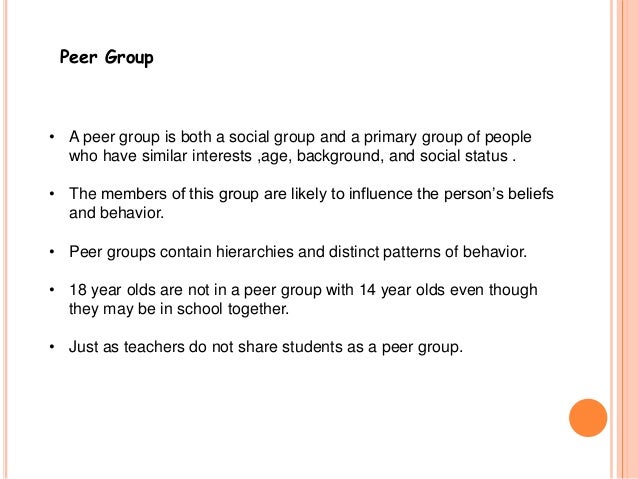 Peer Group

• A peer group is both a social group and a primary group of people who have similar interests ,age, background, and social status .

• The members of this group are likely to influence the person's beliefs and behavior.

• Peer groups contain hierarchies and distinct patterns of behavior.

• 18 year olds are not in a peer group with 14 year olds even though they may be in school together.

• Just as teachers do not share students as a peer group.